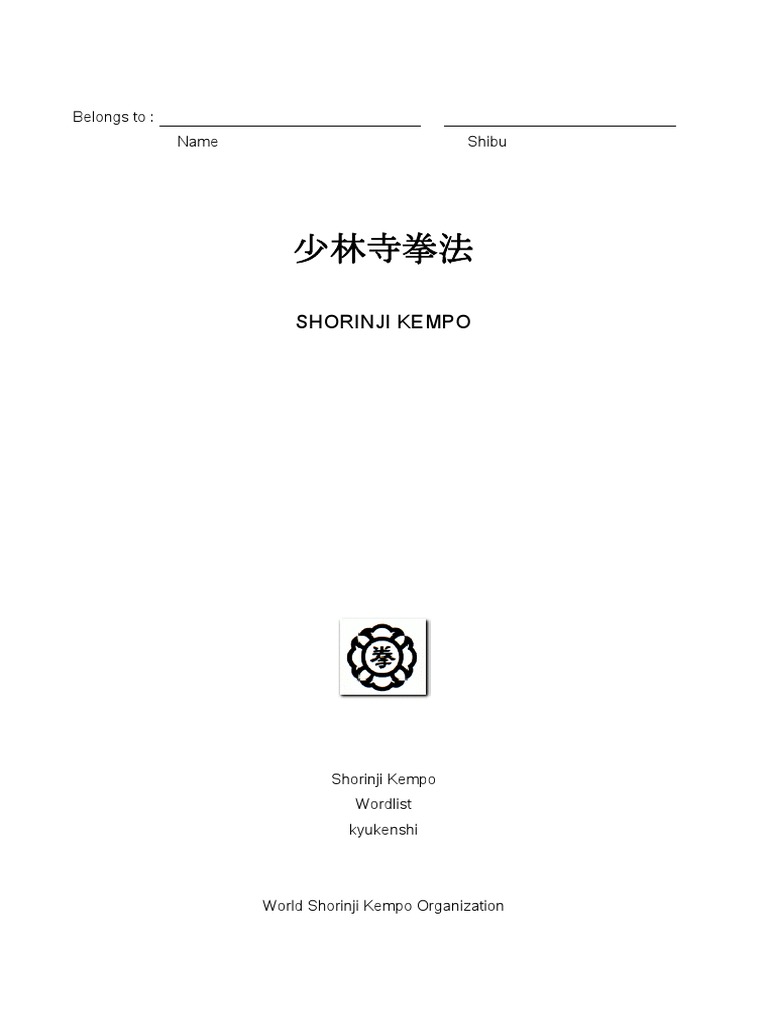 Belongs to : ____ ____
Name Shibu

少林寺拳法

SHORINJI KEMPO

拳

Shorinji Kempo
Wordlist
kyukenshi

World Shorinji Kempo Organization